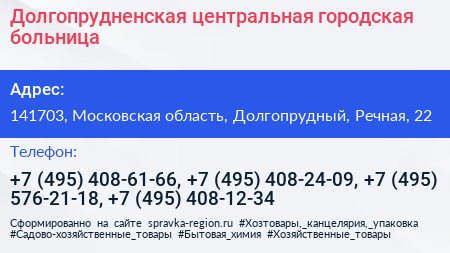 Долгопрудненская центральная городская больница

Адрес:

141703, Московская область, Долгопрудный, Речная, 22

Телефон:

+7 (495) 408-61-66, +7 (495) 408-24-09, +7 (495) 576-21-18, +7 (495) 408-12-34

Сформированно на сайте spravka-region.ru #Хозтовары,_канцелярия,_упаковка #Садово-хозяйственные_товары #Бытовая_химия #Хозяйственные_товары